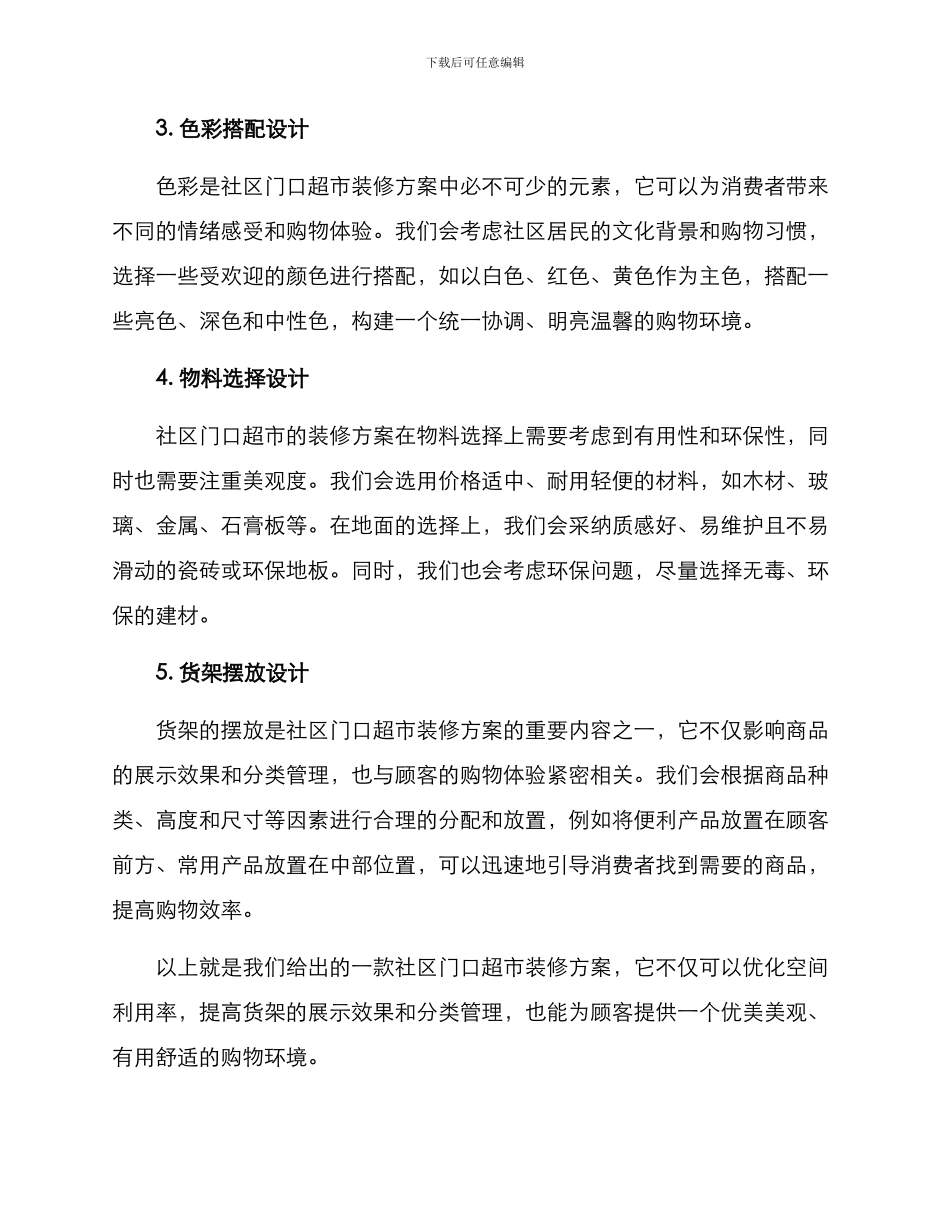 下载后可任意编辑

3. 色彩搭配设计

色彩是社区门口超市装修方案中必不可少的元素，它可以为消费者带来不同的情绪感受和购物体验。我们会考虑社区居民的文化背景和购物习惯，选择一些受欢迎的颜色进行搭配，如以白色、红色、黄色作为主色，搭配一些亮色、深色和中性色，构建一个统一协调、明亮温馨的购物环境。

4. 物料选择设计

社区门口超市的装修方案在物料选择上需要考虑到有用性和环保性，同时也需要注重美观度。我们会选用价格适中、耐用轻便的材料，如木材、玻璃、金属、石膏板等。在地面的选择上，我们会采纳质感好、易维护且不易滑动的瓷砖或环保地板。同时，我们也会考虑环保问题，尽量选择无毒、环保的建材。

5. 货架摆放设计

货架的摆放是社区门口超市装修方案的重要内容之一，它不仅影响商品的展示效果和分类管理，也与顾客的购物体验紧密相关。我们会根据商品种类、高度和尺寸等因素进行合理的分配和放置，例如将便利产品放置在顾客前方、常用产品放置在中部位置，可以迅速地引导消费者找到需要的商品，提高购物效率。

以上就是我们给出的一款社区门口超市装修方案，它不仅可以优化空间利用率，提高货架的展示效果和分类管理，也能为顾客提供一个优美美观、有用舒适的购物环境。